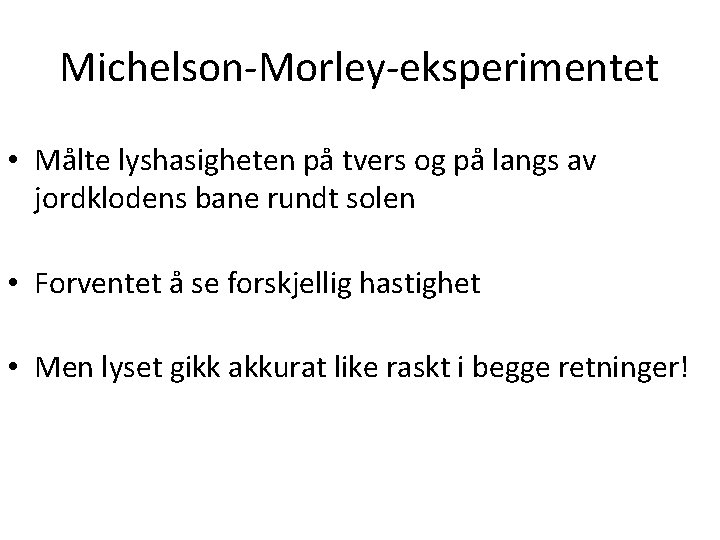 Michelson-Morley-eksperimentet

• Målte lyshasigheten på tvers og på langs av jordklodens bane rundt solen

• Forventet å se forskjellig hastighet

• Men lyset gikk akkurat like raskt i begge retninger!